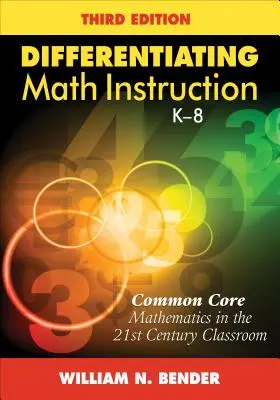 THIRD EDITION

DIFFERENTIATING
Math Instruction
K–8

Common Core
Mathematics in the
21st Century Classroom

WILLIAM N. BENDER